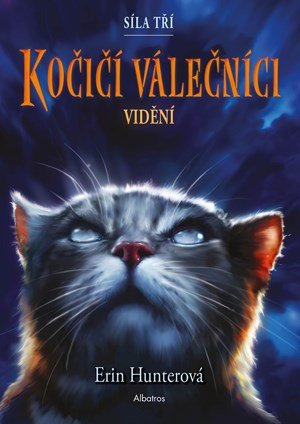 SÍLA TŘÍ

KOČIČÍ VÁLEČNÍCI

VIDĚNÍ

Erin Hunterová

Albatros